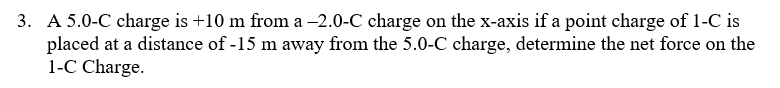 3. A 5.0-C charge is +10 m from a –2.0-C charge on the x-axis if a point charge of 1-C is placed at a distance of -15 m away from the 5.0-C charge, determine the net force on the 1-C Charge.